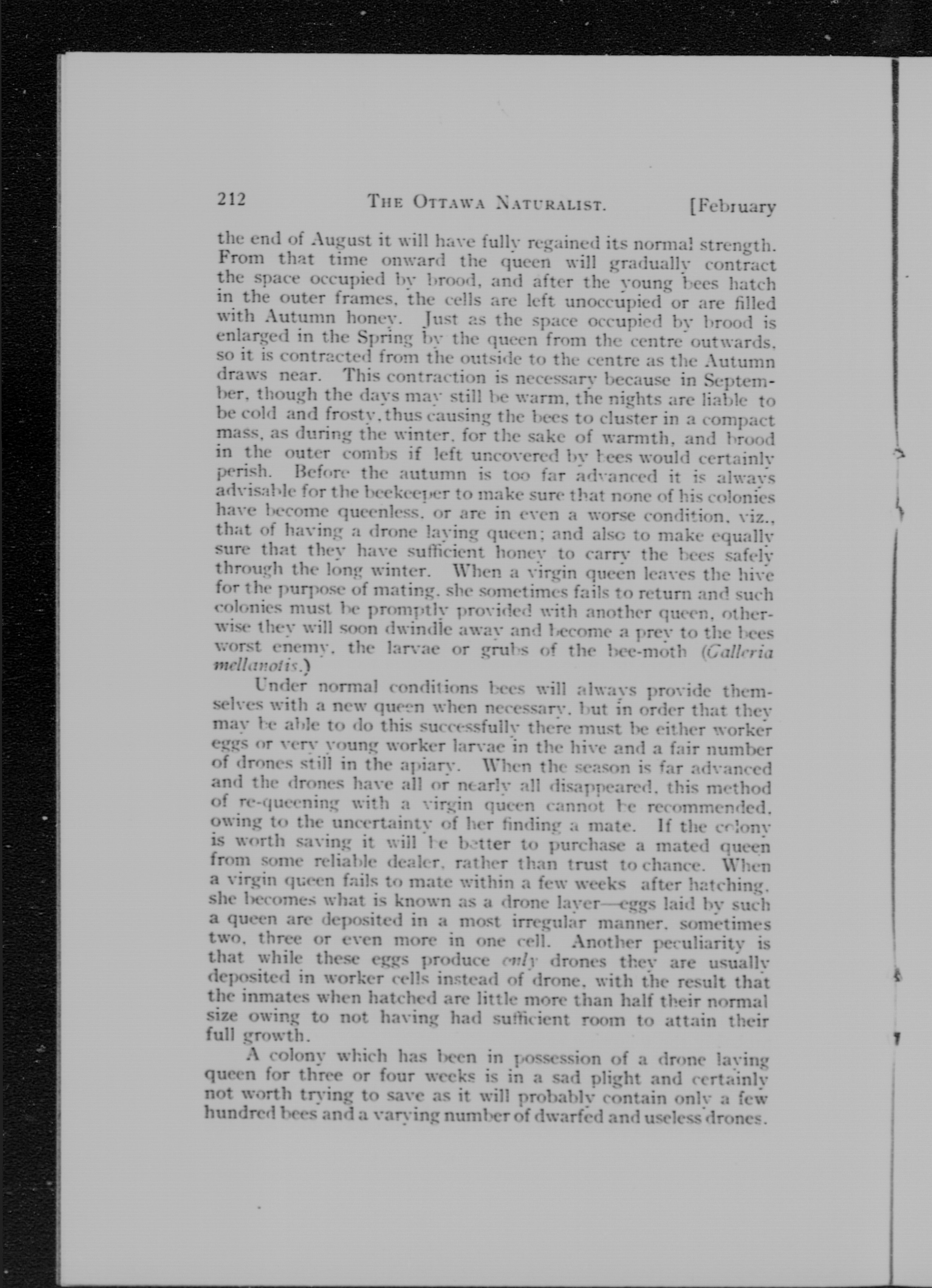 212 THE OTTAWA NATURALIST. [February

the end of August it will have fully regained its normal strength. From that time onward the queen will gradually contract the space occupied by brood, and after the young bees hatch in the outer frames, the cells are left unoccupied or are filled with Autumn honey. Just as the space occupied by brood is enlarged in the Spring by the queen from the centre outwards, so it is contracted from the outside to the centre as the Autumn draws near. This contraction is necessary because in September, though the days may still be warm, the nights are liable to be cold and frosty, thus causing the bees to cluster in a compact mass, as during the winter, for the sake of warmth, and brood in the outer combs if left uncovered by bees would certainly perish. Before the autumn is too far advanced it is always advisable for the beekeeper to make sure that none of his colonies have become queenless, or are in even a worse condition, viz., that of having a drone laying queen; and also to make equally sure that they have sufficient honey to carry the bees safely through the long winter. When a virgin queen leaves the hive for the purpose of mating, she sometimes fails to return and such colonies must be promptly provided with another queen, otherwise they will soon dwindle away and become a prey to the bees worst enemy, the larvae or grubs of the bee-moth (Galleria mellanotis.)

Under normal conditions bees will always provide themselves with a new queen when necessary, but in order that they may be able to do this successfully there must be either worker eggs or very young worker larvae in the hive and a fair number of drones still in the apiary. When the season is far advanced and the drones have all or nearly all disappeared, this method of re-queening with a virgin queen cannot be recommended, owing to the uncertainty of her finding a mate. If the colony is worth saving it will be better to purchase a mated queen from some reliable dealer, rather than trust to chance. When a virgin queen fails to mate within a few weeks after hatching, she becomes what is known as a drone layer—eggs laid by such a queen are deposited in a most irregular manner, sometimes two, three or even more in one cell. Another peculiarity is that while these eggs produce only drones they are usually deposited in worker cells instead of drone, with the result that the inmates when hatched are little more than half their normal size owing to not having had sufficient room to attain their full growth.

A colony which has been in possession of a drone laying queen for three or four weeks is in a sad plight and certainly not worth trying to save as it will probably contain only a few hundred bees and a varying number of dwarfed and useless drones.